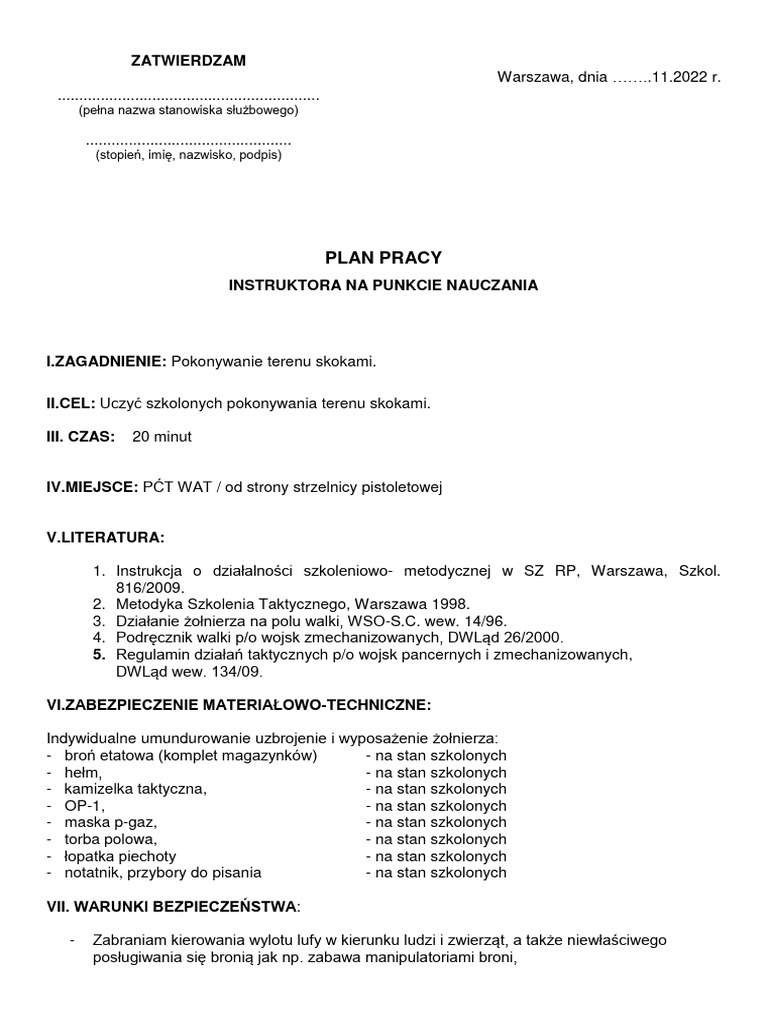 ZATWIERDZAM

Warszawa, dnia ……..11.2022 r.

............................................................
(pełna nazwa stanowiska służbowego)

...............................................
(stopień, imię, nazwisko, podpis)

PLAN PRACY

INSTRUKTORA NA PUNKCIE NAUCZANIA

I.ZAGADNIENIE: Pokonywanie terenu skokami.

II.CEL: Uczyć szkolonych pokonywania terenu skokami.

III. CZAS: 20 minut

IV.MIEJSCE: PĆT WAT / od strony strzelnicy pistoletowej

V.LITERATURA:

1. Instrukcja o działalności szkoleniowo- metodycznej w SZ RP, Warszawa, Szkol. 816/2009.
2. Metodyka Szkolenia Taktycznego, Warszawa 1998.
3. Działanie żołnierza na polu walki, WSO-S.C. wew. 14/96.
4. Podręcznik walki p/o wojsk zmechanizowanych, DWLąd 26/2000.
5. Regulamin działań taktycznych p/o wojsk pancernych i zmechanizowanych, DWLąd wew. 134/09.

VI.ZABEZPIECZENIE MATERIAŁOWO-TECHNICZNE:

Indywidualne umundurowanie uzbrojenie i wyposażenie żołnierza:
- broń etatowa (komplet magazynków) - na stan szkolonych
- hełm, - na stan szkolonych
- kamizelka taktyczna, - na stan szkolonych
- OP-1, - na stan szkolonych
- maska p-gaz, - na stan szkolonych
- torba polowa, - na stan szkolonych
- łopatka piechoty - na stan szkolonych
- notatnik, przybory do pisania - na stan szkolonych

VII. WARUNKI BEZPIECZEŃSTWA:

- Zabraniam kierowania wylotu lufy w kierunku ludzi i zwierząt, a także niewłaściwego posługiwania się bronią jak np. zabawa manipulatoriami broni,